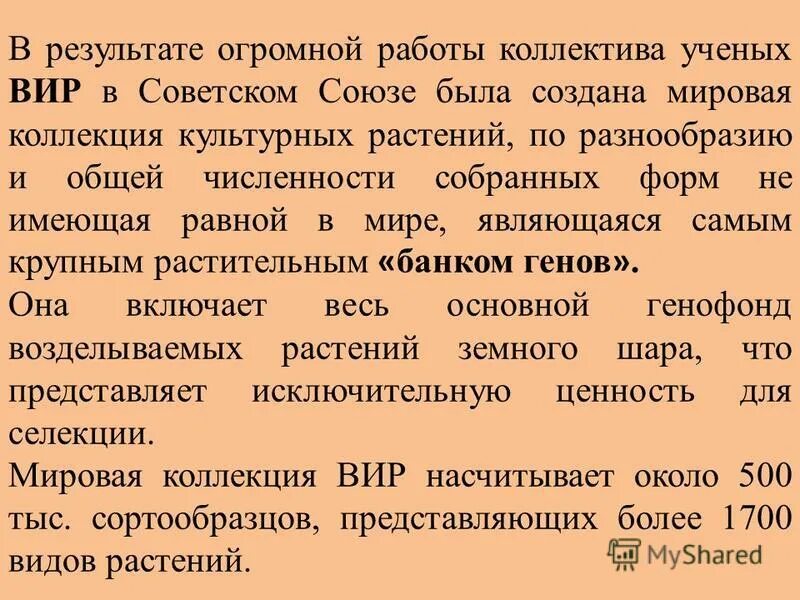 В результате огромной работы коллектива ученых ВИР в Советском Союзе была создана мировая коллекция культурных растений, по разнообразию и общей численности собранных форм не имеющая равной в мире, являющаяся самым крупным растительным «банком генов».

Она включает весь основной генофонд возделываемых растений земного шара, что представляет исключительную ценность для селекции.

Мировая коллекция ВИР насчитывает около 500 тыс. сортообразцов, представляющих более 1700 видов растений.

MyShared